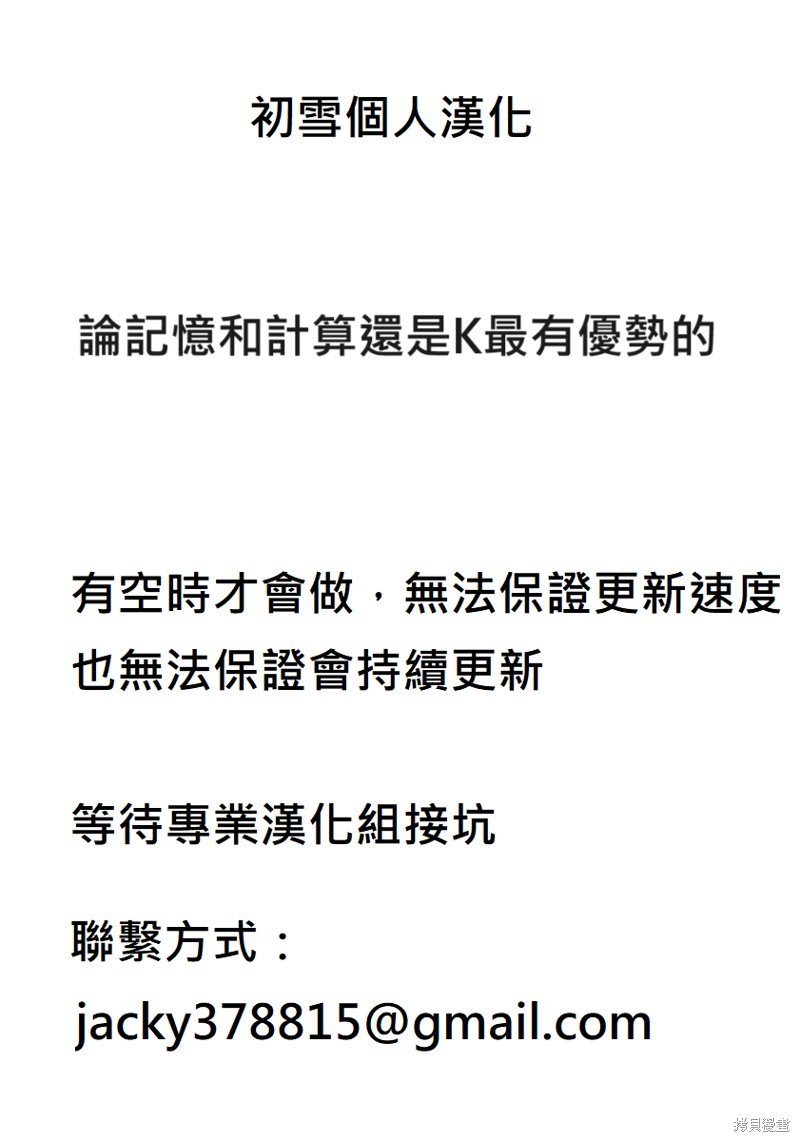 初雪個人漢化

論記憶和計算還是K最有優勢的

有空時才會做，無法保證更新速度
也無法保證會持續更新

等待專業漢化組接坑

聯繫方式：
jacky378815@gmail.com

拷貝漫畫